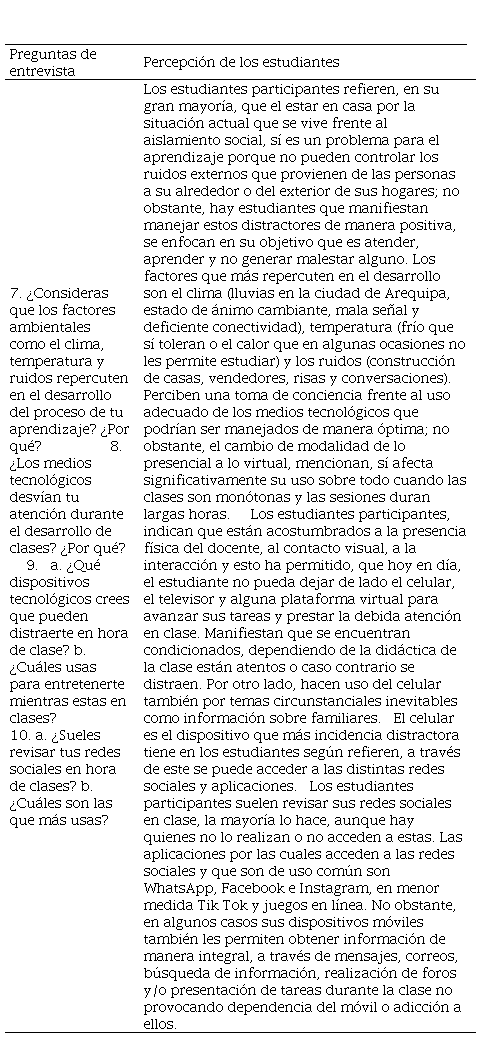 | Preguntas de entrevista | Percepción de los estudiantes |
|---|---|
| 7. ¿Consideras que los factores ambientales como el clima, temperatura y ruidos repercuten en el desarrollo del proceso de tu aprendizaje? ¿Por qué? 8. ¿Los medios tecnológicos desvían tu atención durante el desarrollo de clases? ¿Por qué? 9. a. ¿Qué dispositivos tecnológicos crees que pueden distraerte en hora de clase? b. ¿Cuáles usas para entretenerte mientras estas en clases? 10. a. ¿Sueles revisar tus redes sociales en hora de clases? b. ¿Cuáles son las que más usas? | Los estudiantes participantes refieren, en su gran mayoría, que el estar en casa por la situación actual que se vive frente al aislamiento social, sí es un problema para el aprendizaje porque no pueden controlar los ruidos externos que provienen de las personas a su alrededor o del exterior de sus hogares; no obstante, hay estudiantes que manifiestan manejar estos distractores de manera positiva, se enfocan en su objetivo que es atender, aprender y no generar malestar alguno. Los factores que más repercuten en el desarrollo son el clima (lluvias en la ciudad de Arequipa, estado de ánimo cambiante, mala señal y deficiente conectividad), temperatura (frío que sí toleran o el calor que en algunas ocasiones no les permite estudiar) y los ruidos (construcción de casas, vendedores, risas y conversaciones). Perciben una toma de conciencia frente al uso adecuado de los medios tecnológicos que podrían ser manejados de manera óptima; no obstante, el cambio de modalidad de lo presencial a lo virtual, mencionan, sí afecta significativamente su uso sobre todo cuando las clases son monótonas y las sesiones duran largas horas. Los estudiantes participantes, indican que están acostumbrados a la presencia física del docente, al contacto visual, a la interacción y esto ha permitido, que hoy en día, el estudiante no pueda dejar de lado el celular, el televisor y alguna plataforma virtual para avanzar sus tareas y prestar la debida atención en clase. Manifiestan que se encuentran condicionados, dependiendo de la didáctica de la clase están atentos o caso contrario se distraen. Por otro lado, hacen uso del celular también por temas circunstanciales inevitables como información sobre familiares. El celular es el dispositivo que más incidencia distractora tiene en los estudiantes según refieren, a través de este se puede acceder a las distintas redes sociales y aplicaciones. Los estudiantes participantes suelen revisar sus redes sociales en clase, la mayoría lo hace, aunque hay quienes no lo realizan o no acceden a estas. Las aplicaciones por las cuales acceden a las redes sociales y que son de uso común son WhatsApp, Facebook e Instagram, en menor medida Tik Tok y juegos en línea. No obstante, en algunos casos sus dispositivos móviles también les permiten obtener información de manera integral, a través de mensajes, correos, búsqueda de información, realización de foros y/o presentación de tareas durante la clase no provocando dependencia del móvil o adicción a ellos. |